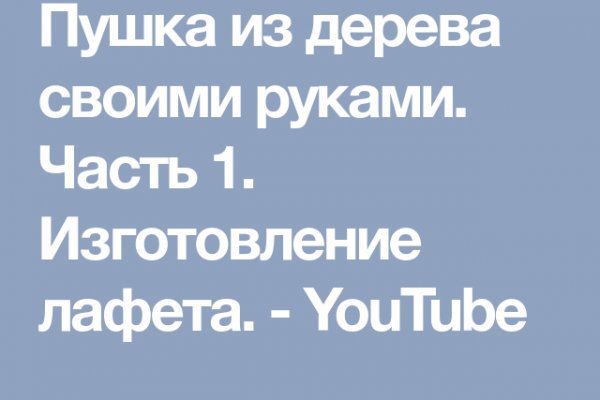 Пушка из дерева своими руками. Часть 1. Изготовление лафета. - YouTube